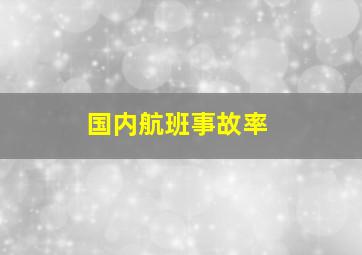 国内航班事故率